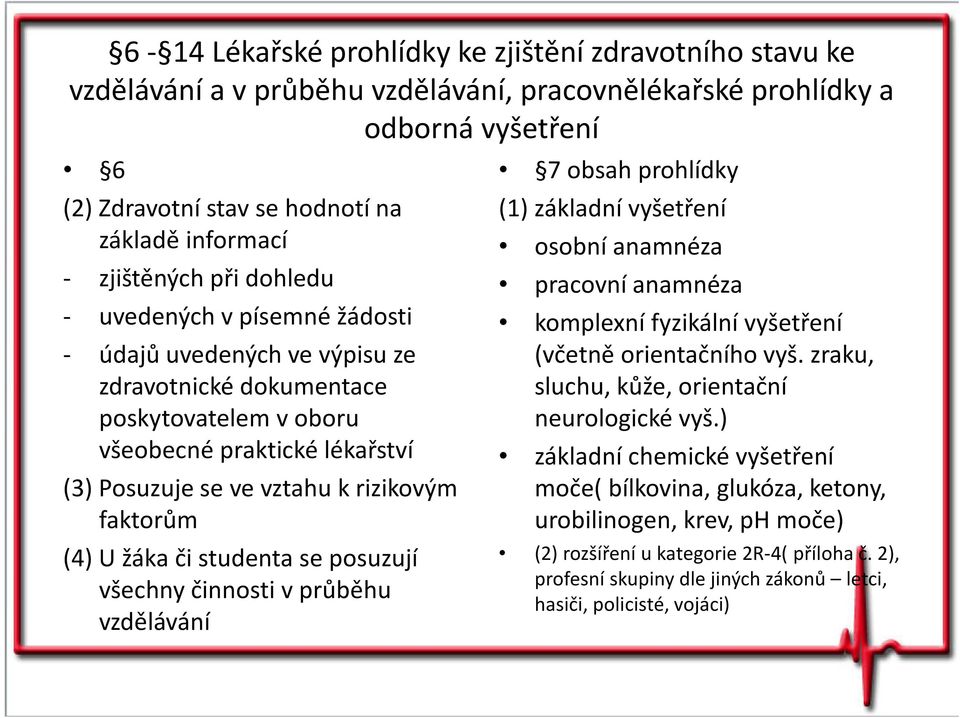 §6 -§14 Lékařské prohlídky ke zjištění zdravotního stavu ke vzdělávání a v průběhu vzdělávání, pracovnělékařské prohlídky a odborná vyšetření

• §6
(2) Zdravotní stav se hodnotí na základě informací
- zjištěných při dohledu
- uvedených v písemné žádosti
- údajů uvedených ve výpisu ze zdravotnické dokumentace poskytovatelem v oboru všeobecné praktické lékařství
(3) Posuzuje se ve vztahu k rizikovým faktorům
(4) U žáka či studenta se posuzují všechny činnosti v průběhu vzdělávání

• §7 obsah prohlídky
(1) základní vyšetření
• osobní anamnéza
• pracovní anamnéza
• komplexní fyzikální vyšetření (včetně orientačního vyš. zraku, sluchu, kůže, orientační neurologické vyš.)
• základní chemické vyšetření moče( bílkovina, glukóza, ketony, urobilinogen, krev, pH moče)
• (2) rozšíření u kategorie 2R-4( příloha č. 2), profesní skupiny dle jiných zákonů – letci, hasiči, policisté, vojáci)